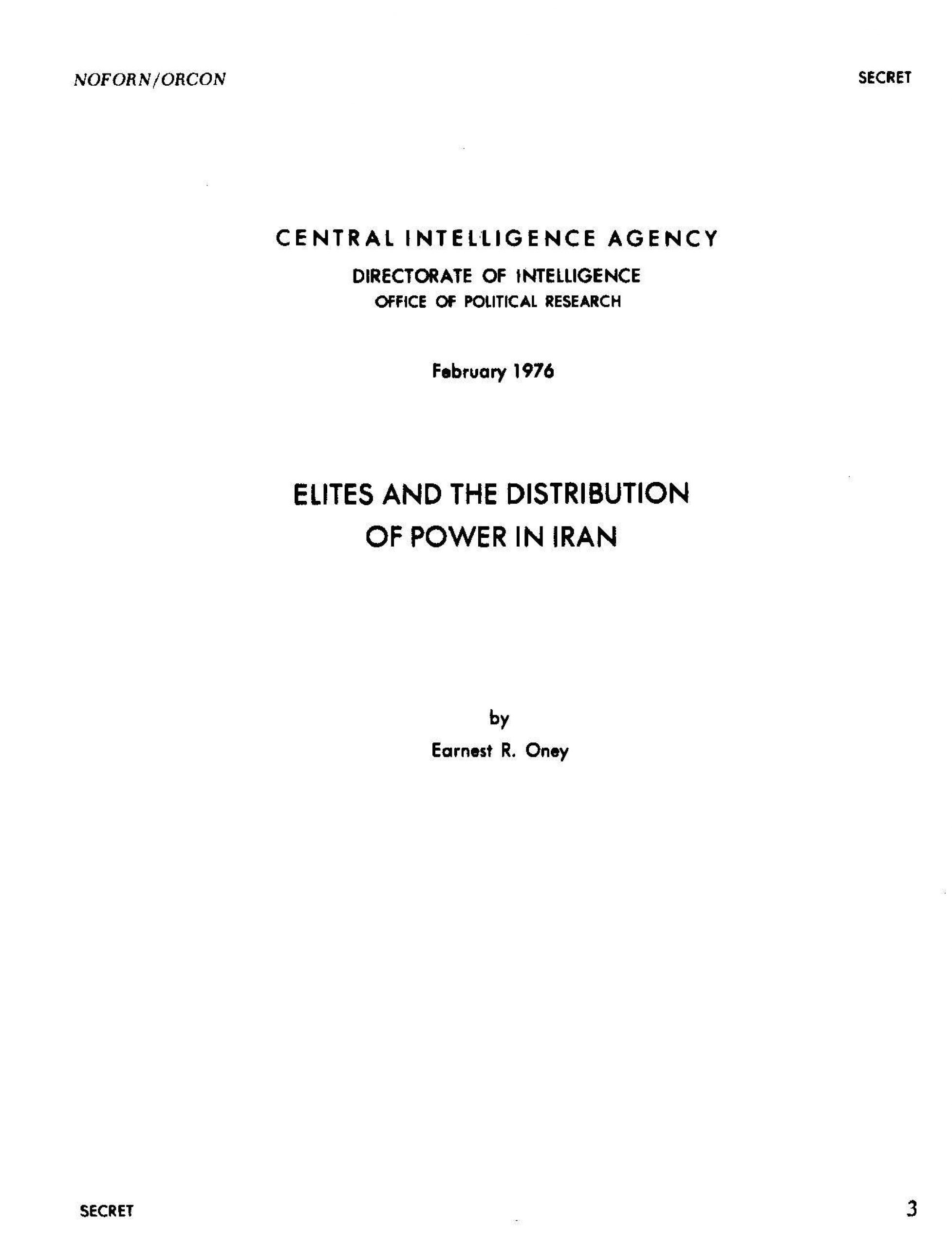 NOFORN/ORCON

SECRET

CENTRAL INTELLIGENCE AGENCY

DIRECTORATE OF INTELLIGENCE

OFFICE OF POLITICAL RESEARCH

February 1976

ELITES AND THE DISTRIBUTION OF POWER IN IRAN

by

Earnest R. Oney

SECRET

3